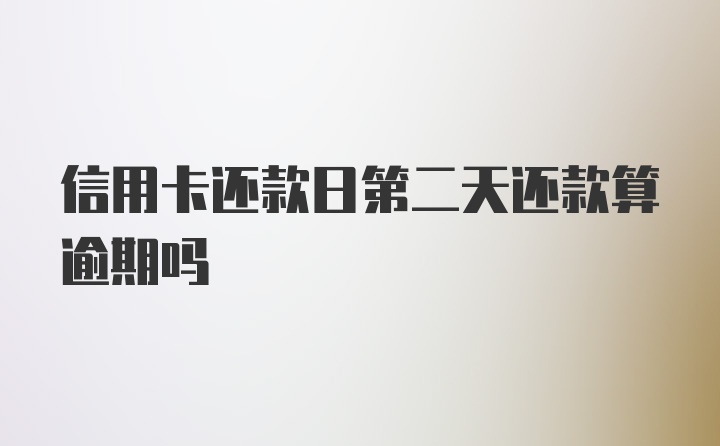 信用卡还款日第二天还款算逾期吗